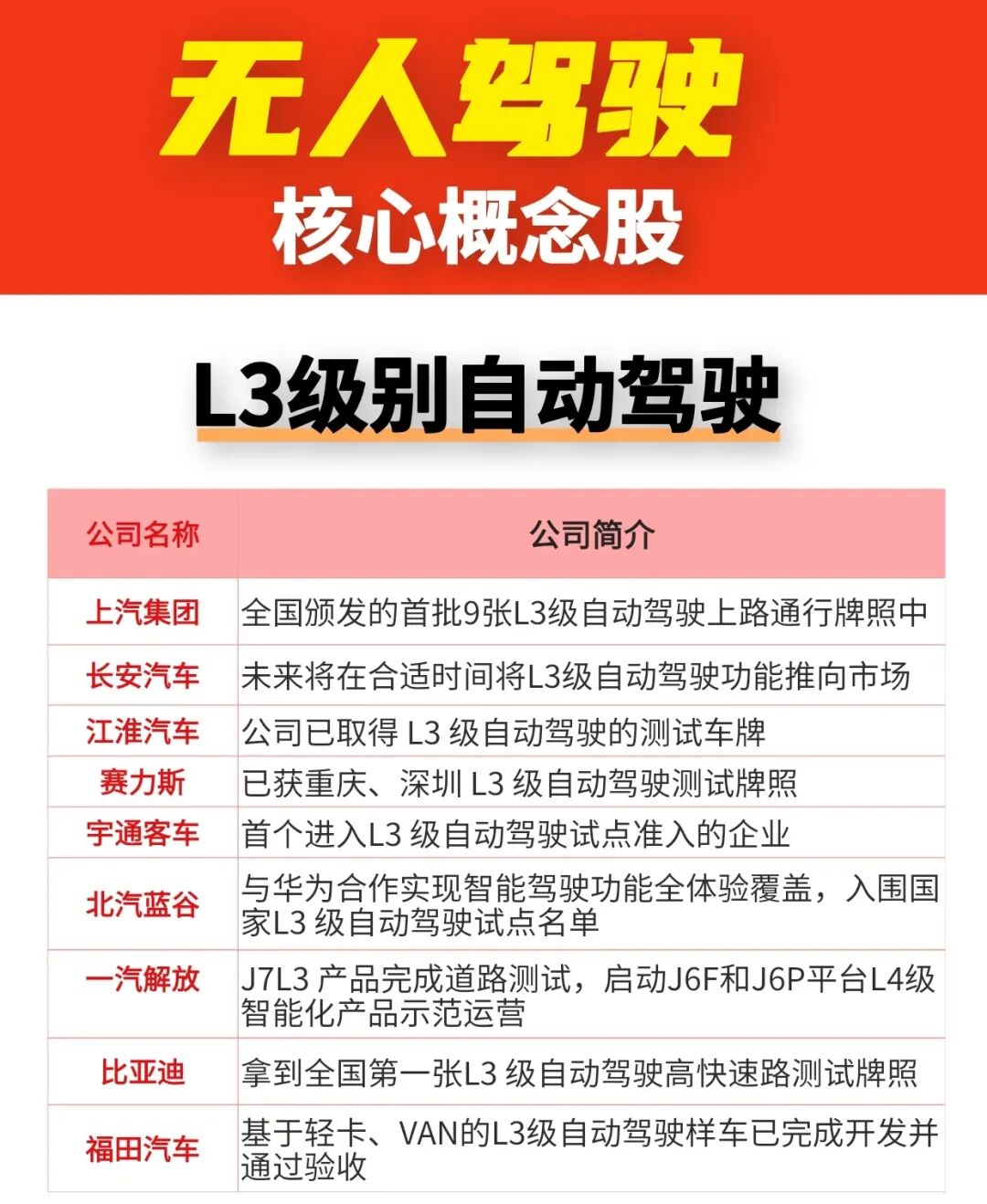 无人驾驶
核心概念股

L3级别自动驾驶

| 公司名称 | 公司简介 |
|---|---|
| 上汽集团 | 全国颁发的首批9张L3级自动驾驶上路通行牌照中 |
| 长安汽车 | 未来将在合适时间将L3级自动驾驶功能推向市场 |
| 江淮汽车 | 公司已取得 L3 级自动驾驶的测试车牌 |
| 赛力斯 | 已获重庆、深圳 L3 级自动驾驶测试牌照 |
| 宇通客车 | 首个进入L3 级自动驾驶试点准入的企业 |
| 北汽蓝谷 | 与华为合作实现智能驾驶功能全体验覆盖，入围国家L3 级自动驾驶试点名单 |
| 一汽解放 | J7L3 产品完成道路测试，启动J6F和J6P平台L4级智能化产品示范运营 |
| 比亚迪 | 拿到全国第一张L3 级自动驾驶高快速路测试牌照 |
| 福田汽车 | 基于轻卡、VAN的L3级自动驾驶样车已完成开发并通过验收 |